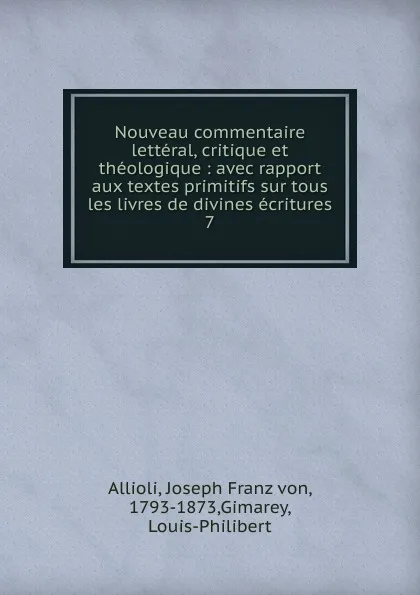 Nouveau commentaire lettéral, critique et théologique : avec rapport aux textes primitifs sur tous les livres de divines écritures
7

Allioli, Joseph Franz von, 1793-1873,Gimarey, Louis-Philibert